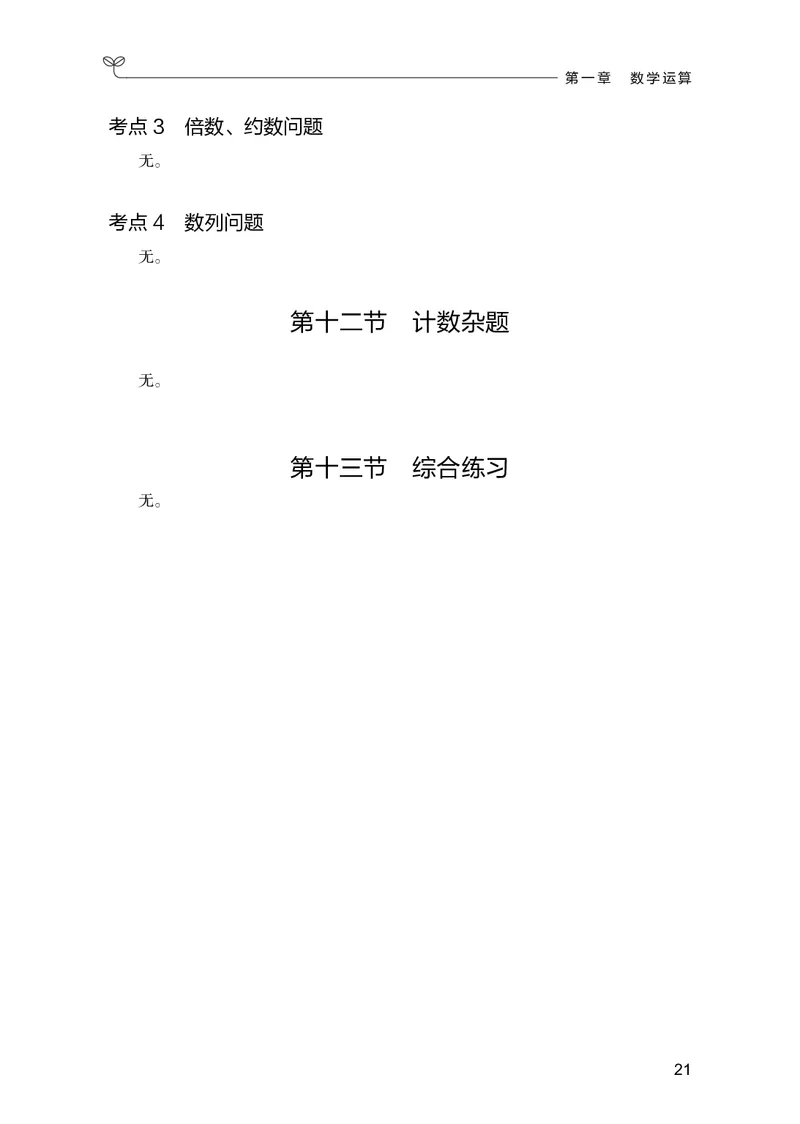 第一章　数学运算

考点 3　倍数、约数问题

无。

考点 4　数列问题

无。

第十二节　计数杂题

无。

第十三节　综合练习

无。

21